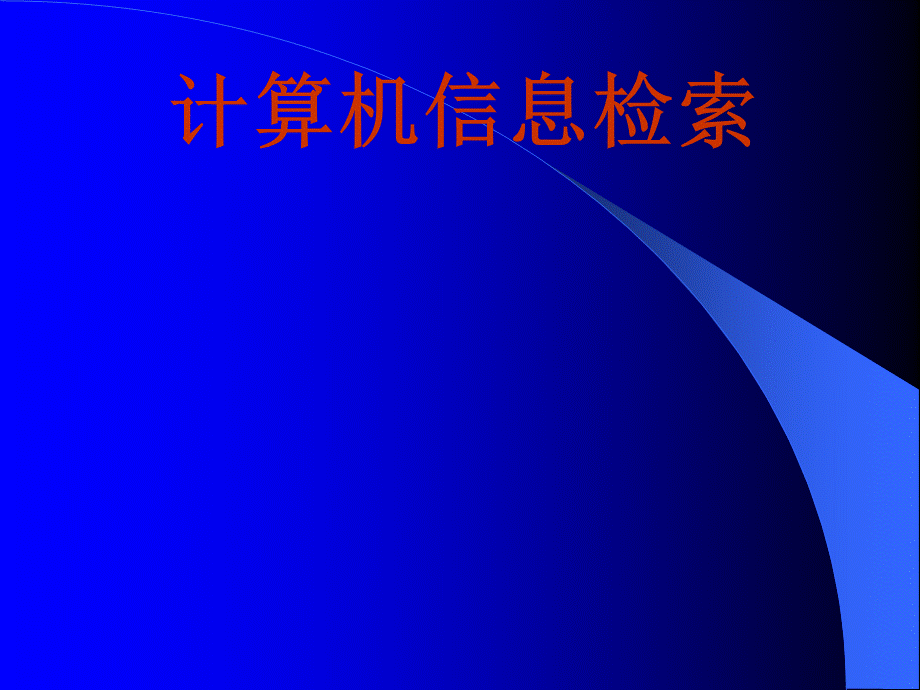 计算机信息检索